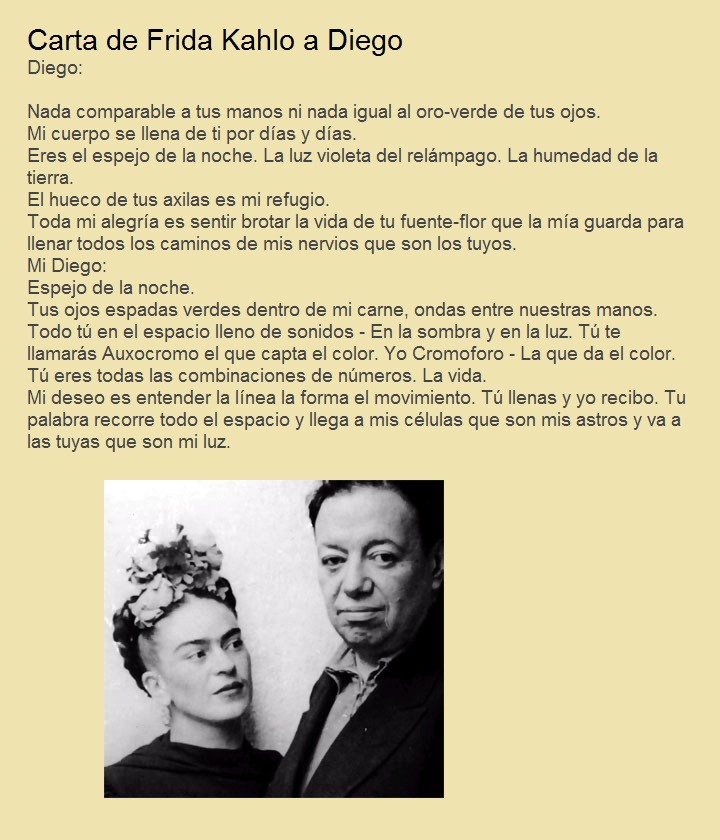 Carta de Frida Kahlo a Diego
Diego:

Nada comparable a tus manos ni nada igual al oro-verde de tus ojos.
Mi cuerpo se llena de ti por días y días.
Eres el espejo de la noche. La luz violeta del relámpago. La humedad de la tierra.
El hueco de tus axilas es mi refugio.
Toda mi alegría es sentir brotar la vida de tu fuente-flor que la mía guarda para llenar todos los caminos de mis nervios que son los tuyos.
Mi Diego:
Espejo de la noche.
Tus ojos espadas verdes dentro de mi carne, ondas entre nuestras manos.
Todo tú en el espacio lleno de sonidos - En la sombra y en la luz. Tú te llamarás Auxocromo el que capta el color. Yo Cromoforo - La que da el color.
Tú eres todas las combinaciones de números. La vida.
Mi deseo es entender la línea la forma el movimiento. Tú llenas y yo recibo. Tu palabra recorre todo el espacio y llega a mis células que son mis astros y va a las tuyas que son mi luz.